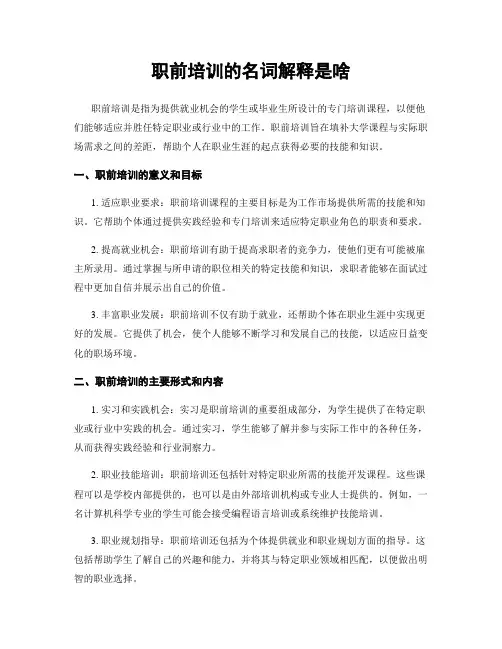 职前培训的名词解释是啥

职前培训是指为提供就业机会的学生或毕业生所设计的专门培训课程，以便他们能够适应并胜任特定职业或行业中的工作。职前培训旨在填补大学课程与实际职场需求之间的差距，帮助个人在职业生涯的起点获得必要的技能和知识。

一、职前培训的意义和目标

1. 适应职业要求：职前培训课程的主要目标是为工作市场提供所需的技能和知识。它帮助个体通过提供实践经验和专门培训来适应特定职业角色的职责和要求。

2. 提高就业机会：职前培训有助于提高求职者的竞争力，使他们更有可能被雇主所录用。通过掌握与所申请的职位相关的特定技能和知识，求职者能够在面试过程中更加自信并展示出自己的价值。

3. 丰富职业发展：职前培训不仅有助于就业，还帮助个体在职业生涯中实现更好的发展。它提供了机会，使个人能够不断学习和发展自己的技能，以适应日益变化的职场环境。

二、职前培训的主要形式和内容

1. 实习和实践机会：实习是职前培训的重要组成部分，为学生提供了在特定职业或行业中实践的机会。通过实习，学生能够了解并参与实际工作中的各种任务，从而获得实践经验和行业洞察力。

2. 职业技能培训：职前培训还包括针对特定职业所需的技能开发课程。这些课程可以是学校内部提供的，也可以是由外部培训机构或专业人士提供的。例如，一名计算机科学专业的学生可能会接受编程语言培训或系统维护技能培训。

3. 职业规划指导：职前培训还包括为个体提供就业和职业规划方面的指导。这包括帮助学生了解自己的兴趣和能力，并将其与特定职业领域相匹配，以便做出明智的职业选择。